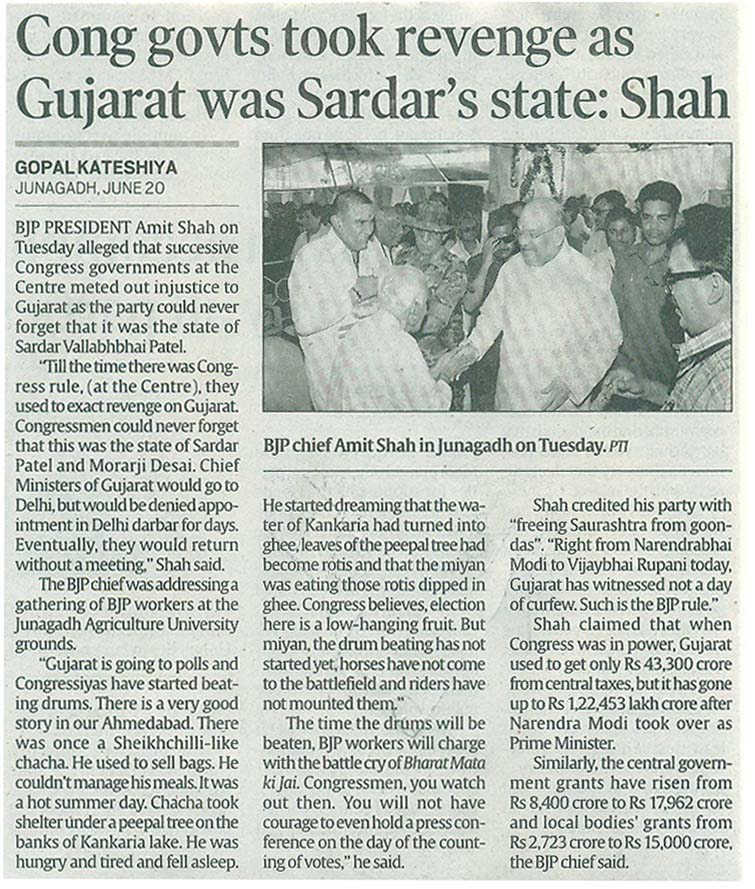 Cong govts took revenge as Gujarat was Sardar's state: Shah

GOPAL KATESHIYA
JUNAGADH, JUNE 20

BJP PRESIDENT Amit Shah on Tuesday alleged that successive Congress governments at the Centre meted out injustice to Gujarat as the party could never forget that it was the state of Sardar Vallabhbhai Patel.

"Till the time there was Congress rule, (at the Centre), they used to exact revenge on Gujarat. Congressmen could never forget that this was the state of Sardar Patel and Morarji Desai. Chief Ministers of Gujarat would go to Delhi, but would be denied appointment in Delhi darbar for days. Eventually, they would return without a meeting," Shah said.

The BJP chief was addressing a gathering of BJP workers at the Junagadh Agriculture University grounds.

"Gujarat is going to polls and Congressiyas have started beating drums. There is a very good story in our Ahmedabad. There was once a Sheikhchilli-like chacha. He used to sell bags. He couldn't manage his meals. It was a hot summer day. Chacha took shelter under a peepal tree on the banks of Kankaria lake. He was hungry and tired and fell asleep.

BJP chief Amit Shah in Junagadh on Tuesday. PTI

He started dreaming that the water of Kankaria had turned into ghee, leaves of the peepal tree had become rotis and that the miyan was eating those rotis dipped in ghee. Congress believes, election here is a low-hanging fruit. But miyan, the drum beating has not started yet, horses have not come to the battlefield and riders have not mounted them."

The time the drums will be beaten, BJP workers will charge with the battle cry of Bharat Mata ki Jai. Congressmen, you watch out then. You will not have courage to even hold a press conference on the day of the counting of votes," he said.

Shah credited his party with "freeing Saurashtra from goondas". "Right from Narendrabhai Modi to Vijaybhai Rupani today, Gujarat has witnessed not a day of curfew. Such is the BJP rule."

Shah claimed that when Congress was in power, Gujarat used to get only Rs 43,300 crore from central taxes, but it has gone up to Rs 1,22,453 lakh crore after Narendra Modi took over as Prime Minister.

Similarly, the central government grants have risen from Rs 8,400 crore to Rs 17,962 crore and local bodies' grants from Rs 2,723 crore to Rs 15,000 crore, the BJP chief said.